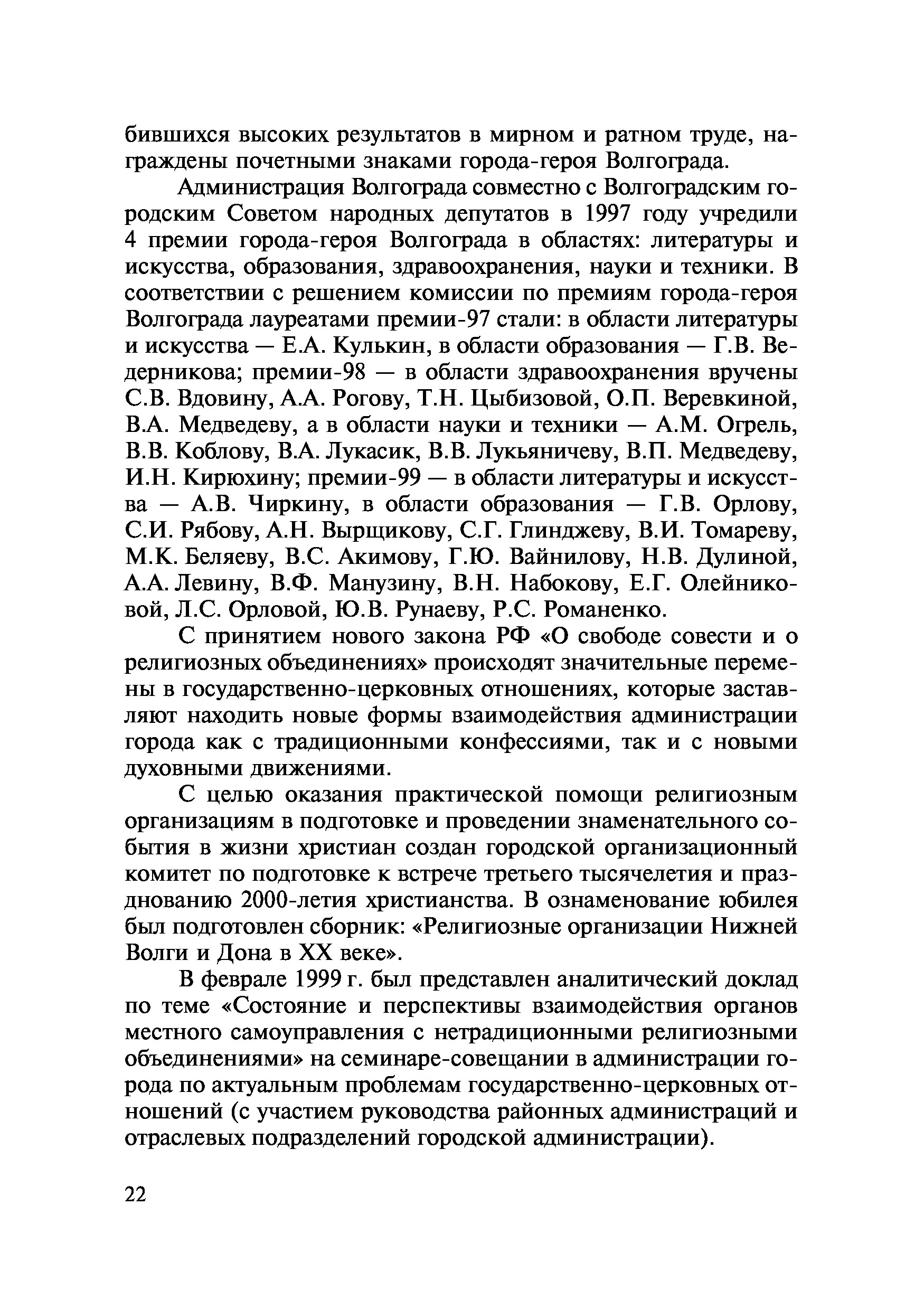 бившихся высоких результатов в мирном и ратном труде, награждены почетными знаками города-героя Волгограда.

Администрация Волгограда совместно с Волгоградским городским Советом народных депутатов в 1997 году учредили 4 премии города-героя Волгограда в областях: литературы и искусства, образования, здравоохранения, науки и техники. В соответствии с решением комиссии по премиям города-героя Волгограда лауреатами премии-97 стали: в области литературы и искусства — Е.А. Кулькин, в области образования — Г.В. Ведерникова; премии-98 — в области здравоохранения вручены С.В. Вдовину, А.А. Рогову, Т.Н. Цыбизовой, О.П. Веревкиной, В.А. Медведеву, а в области науки и техники — А.М. Огрель, В.В. Коблову, В.А. Лукасик, В.В. Лукьяничеву, В.П. Медведеву, И.Н. Кирюхину; премии-99 — в области литературы и искусства — А.В. Чиркину, в области образования — Г.В. Орлову, С.И. Рябову, А.Н. Вырщикову, С.Г. Глинджеву, В.И. Томареву, М.К. Беляеву, В.С. Акимову, Г.Ю. Вайнилову, Н.В. Дулиной, А.А. Левину, В.Ф. Манузину, В.Н. Набокову, Е.Г. Олейниковой, Л.С. Орловой, Ю.В. Рунаеву, Р.С. Романенко.

С принятием нового закона РФ «О свободе совести и о религиозных объединениях» происходят значительные перемены в государственно-церковных отношениях, которые заставляют находить новые формы взаимодействия администрации города как с традиционными конфессиями, так и с новыми духовными движениями.

С целью оказания практической помощи религиозным организациям в подготовке и проведении знаменательного события в жизни христиан создан городской организационный комитет по подготовке к встрече третьего тысячелетия и празднованию 2000-летия христианства. В ознаменование юбилея был подготовлен сборник: «Религиозные организации Нижней Волги и Дона в XX веке».

В феврале 1999 г. был представлен аналитический доклад по теме «Состояние и перспективы взаимодействия органов местного самоуправления с нетрадиционными религиозными объединениями» на семинаре-совещании в администрации города по актуальным проблемам государственно-церковных отношений (с участием руководства районных администраций и отраслевых подразделений городской администрации).

22